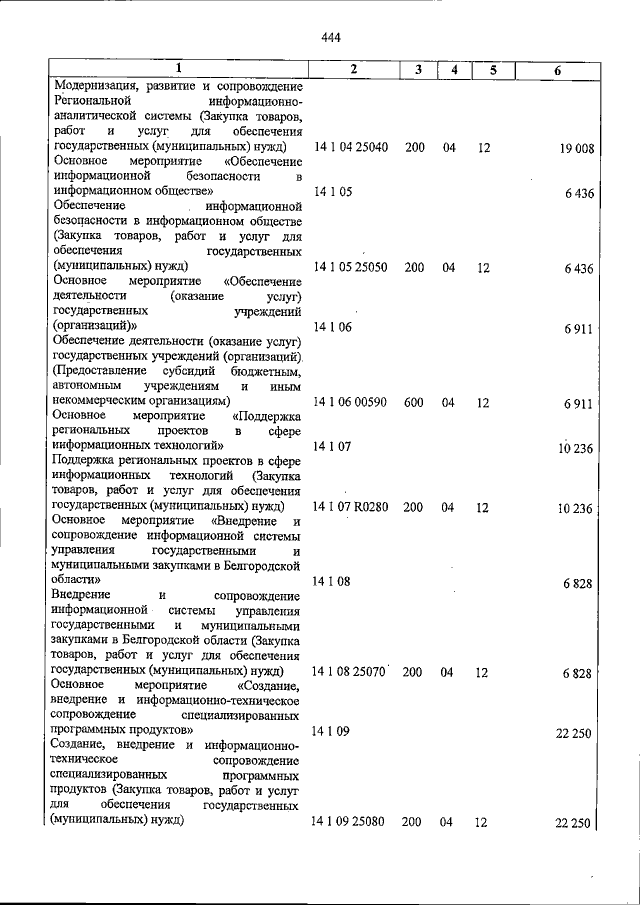 444

| 1 | 2 | 3 | 4 | 5 | 6 |
|---|---|---|---|---|---|
| Модернизация, развитие и сопровождение Региональной информационно-аналитической системы (Закупка товаров, работ и услуг для обеспечения государственных (муниципальных) нужд) | 14 1 04 25040 | 200 | 04 | 12 | 19 008 |
| Основное мероприятие «Обеспечение информационной безопасности в информационном обществе» | 14 1 05 | | | | 6 436 |
| Обеспечение информационной безопасности в информационном обществе (Закупка товаров, работ и услуг для обеспечения государственных (муниципальных) нужд) | 14 1 05 25050 | 200 | 04 | 12 | 6 436 |
| Основное мероприятие «Обеспечение деятельности (оказание услуг) государственных учреждений (организаций)» | 14 1 06 | | | | 6 911 |
| Обеспечение деятельности (оказание услуг) государственных учреждений (организаций) (Предоставление субсидий бюджетным, автономным учреждениям и иным некоммерческим организациям) | 14 1 06 00590 | 600 | 04 | 12 | 6 911 |
| Основное мероприятие «Поддержка региональных проектов в сфере информационных технологий» | 14 1 07 | | | | 10 236 |
| Поддержка региональных проектов в сфере информационных технологий (Закупка товаров, работ и услуг для обеспечения государственных (муниципальных) нужд) | 14 1 07 R0280 | 200 | 04 | 12 | 10 236 |
| Основное мероприятие «Внедрение и сопровождение информационной системы управления государственными и муниципальными закупками в Белгородской области» | 14 1 08 | | | | 6 828 |
| Внедрение и сопровождение информационной системы управления государственными и муниципальными закупками в Белгородской области (Закупка товаров, работ и услуг для обеспечения государственных (муниципальных) нужд) | 14 1 08 25070 | 200 | 04 | 12 | 6 828 |
| Основное мероприятие «Создание, внедрение и информационно-техническое сопровождение специализированных программных продуктов» | 14 1 09 | | | | 22 250 |
| Создание, внедрение и информационно-техническое сопровождение специализированных программных продуктов (Закупка товаров, работ и услуг для обеспечения государственных (муниципальных) нужд) | 14 1 09 25080 | 200 | 04 | 12 | 22 250 |